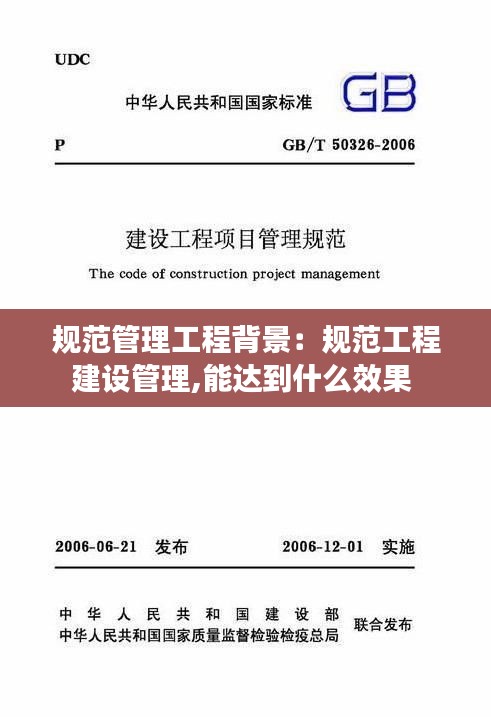 UDC

中华人民共和国国家标准

GB

P

GB/T 50326-2006

建设工程项目管理规范

The code of construction project management

规范管理工程背景：规范工程建设管理,能达到什么效果

2006-06-21 发布

2006-12-01 实施

中华人民共和国建设部
中华人民共和国国家质量监督检验检疫总局
联合发布